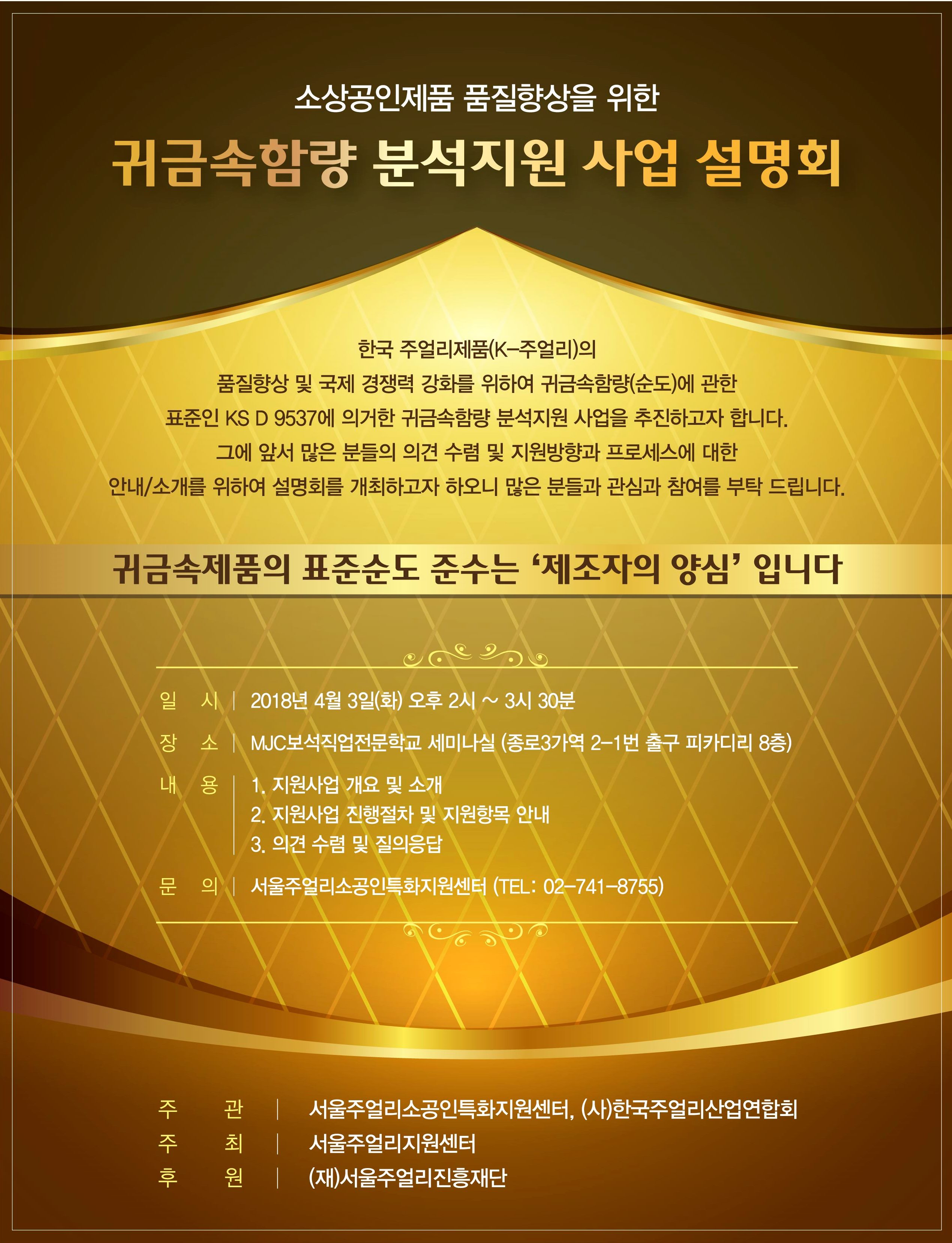 소상공인제품 품질향상을 위한

귀금속함량 분석지원 사업 설명회

한국 주얼리제품(K-주얼리)의 품질향상 및 국제 경쟁력 강화를 위하여 귀금속함량(순도)에 관한 표준인 KS D 9537에 의거한 귀금속함량 분석지원 사업을 추진하고자 합니다. 그에 앞서 많은 분들의 의견 수렴 및 지원방향과 프로세스에 대한 안내/소개를 위하여 설명회를 개최하고자 하오니 많은 분들과 관심과 참여를 부탁 드립니다.

귀금속제품의 표준순도 준수는 '제조자의 양심' 입니다

일 시 | 2018년 4월 3일(화) 오후 2시 ~ 3시 30분
장 소 | MJC보석직업전문학교 세미나실 (종로3가역 2-1번 출구 피카디리 8층)
내 용 | 1. 지원사업 개요 및 소개
2. 지원사업 진행절차 및 지원항목 안내
3. 의견 수렴 및 질의응답
문 의 | 서울주얼리소공인특화지원센터 (TEL: 02-741-8755)

주 관 | 서울주얼리소공인특화지원센터, (사)한국주얼리산업연합회
주 최 | 서울주얼리지원센터
후 원 | (재)서울주얼리진흥재단